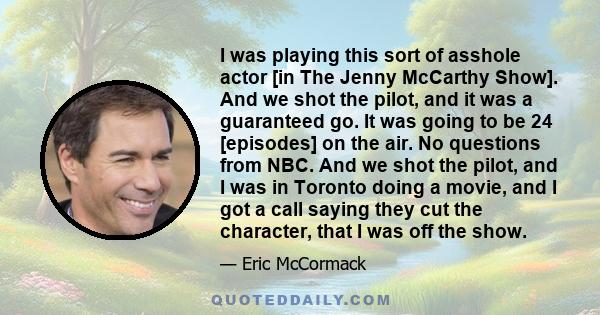 I was playing this sort of asshole actor [in The Jenny McCarthy Show]. And we shot the pilot, and it was a guaranteed go. It was going to be 24 [episodes] on the air. No questions from NBC. And we shot the pilot, and I was in Toronto doing a movie, and I got a call saying they cut the character, that I was off the show.

— Eric McCormack

QUOTEDDAILY.COM